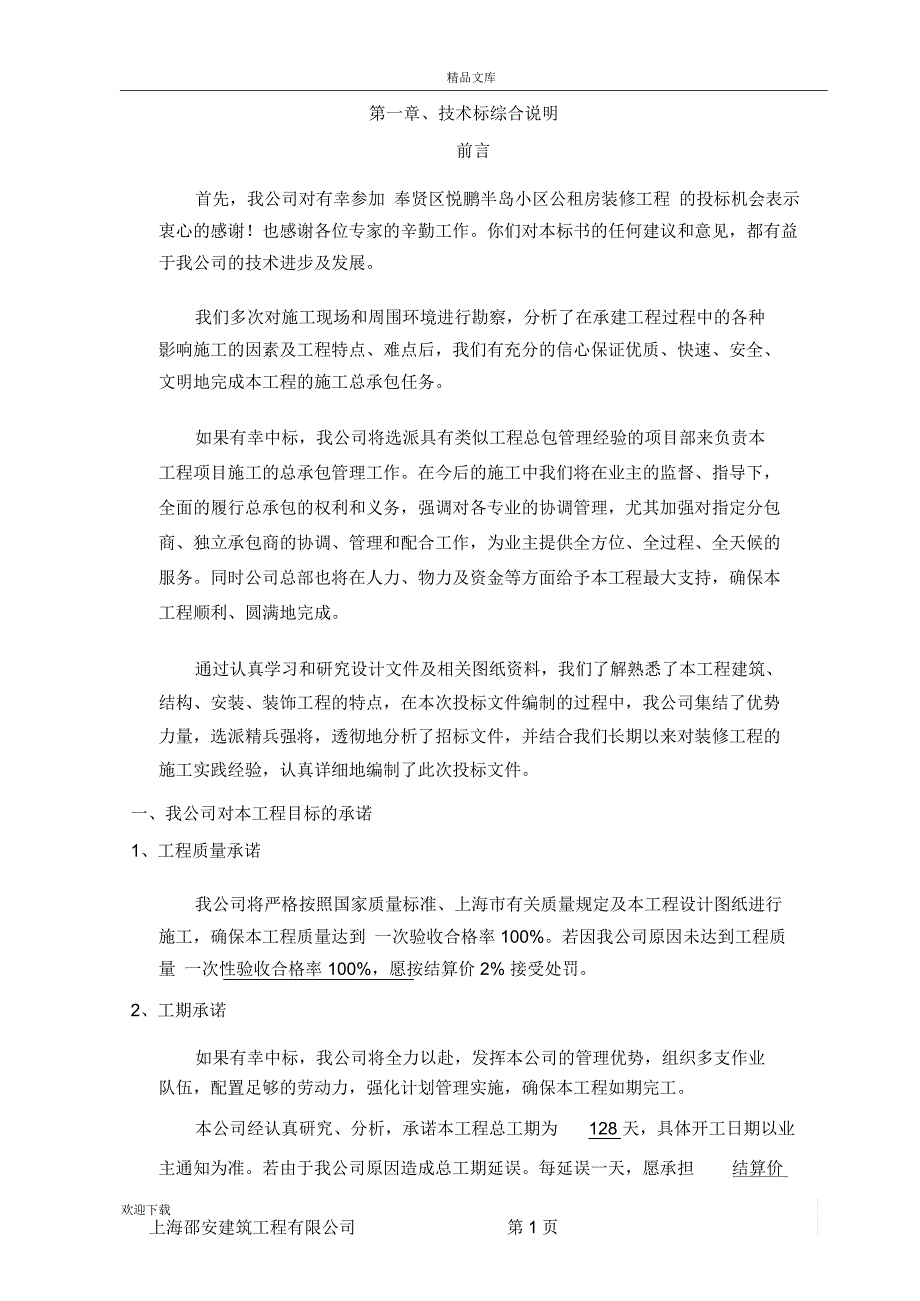 精品文库

第一章、技术标综合说明

前言

首先，我公司对有幸参加 奉贤区悦鹏半岛小区公租房装修工程 的投标机会表示衷心的感谢！也感谢各位专家的辛勤工作。你们对本标书的任何建议和意见，都有益于我公司的技术进步及发展。

我们多次对施工现场和周围环境进行勘察，分析了在承建工程过程中的各种影响施工的因素及工程特点、难点后，我们有充分的信心保证优质、快速、安全、文明地完成本工程的施工总承包任务。

如果有幸中标，我公司将选派具有类似工程总包管理经验的项目部来负责本工程项目施工的总承包管理工作。在今后的施工中我们将在业主的监督、指导下，全面的履行总承包的权利和义务，强调对各专业的协调管理，尤其加强对指定分包商、独立承包商的协调、管理和配合工作，为业主提供全方位、全过程、全天候的服务。同时公司总部也将在人力、物力及资金等方面给予本工程最大支持，确保本工程顺利、圆满地完成。

通过认真学习和研究设计文件及相关图纸资料，我们了解熟悉了本工程建筑、结构、安装、装饰工程的特点，在本次投标文件编制的过程中，我公司集结了优势力量，选派精兵强将，透彻地分析了招标文件，并结合我们长期以来对装修工程的施工实践经验，认真详细地编制了此次投标文件。

一、我公司对本工程目标的承诺

1、工程质量承诺

我公司将严格按照国家质量标准、上海市有关质量规定及本工程设计图纸进行施工，确保本工程质量达到 一次验收合格率 100%。若因我公司原因未达到工程质量 一次性验收合格率 100%，愿按结算价 2% 接受处罚。

2、工期承诺

如果有幸中标，我公司将全力以赴，发挥本公司的管理优势，组织多支作业队伍，配置足够的劳动力，强化计划管理实施，确保本工程如期完工。

本公司经认真研究、分析，承诺本工程总工期为 128 天，具体开工日期以业主通知为准。若由于我公司原因造成总工期延误。每延误一天，愿承担 结算价

欢迎下载

上海邵安建筑工程有限公司 第 1 页